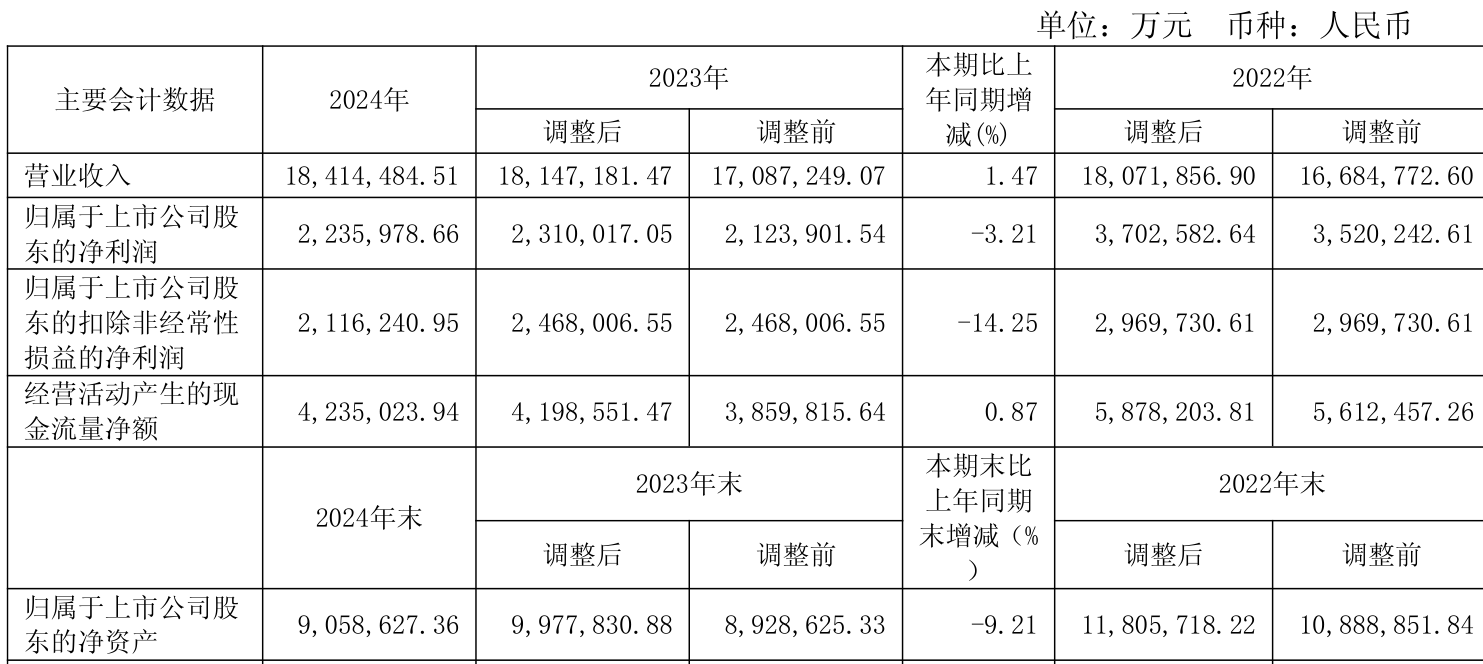 单位：万元 币种：人民币

| 主要会计数据 | 2024年 | 2023年 |  | 本期比上年同期增减(%) | 2022年 |  |
|---|---|---|---|---|---|---|
|  |  | 调整后 | 调整前 |  | 调整后 | 调整前 |
| 营业收入 | 18,414,484.51 | 18,147,181.47 | 17,087,249.07 | 1.47 | 18,071,856.90 | 16,684,772.60 |
| 归属于上市公司股东的净利润 | 2,235,978.66 | 2,310,017.05 | 2,123,901.54 | -3.21 | 3,702,582.64 | 3,520,242.61 |
| 归属于上市公司股东的扣除非经常性损益的净利润 | 2,116,240.95 | 2,468,006.55 | 2,468,006.55 | -14.25 | 2,969,730.61 | 2,969,730.61 |
| 经营活动产生的现金流量净额 | 4,235,023.94 | 4,198,551.47 | 3,859,815.64 | 0.87 | 5,878,203.81 | 5,612,457.26 |
|  | 2024年末 | 2023年末 |  | 本期末比上年同期末增减(%) | 2022年末 |  |
|  |  | 调整后 | 调整前 |  | 调整后 | 调整前 |
| 归属于上市公司股东的净资产 | 9,058,627.36 | 9,977,830.88 | 8,928,625.33 | -9.21 | 11,805,718.22 | 10,888,851.84 |